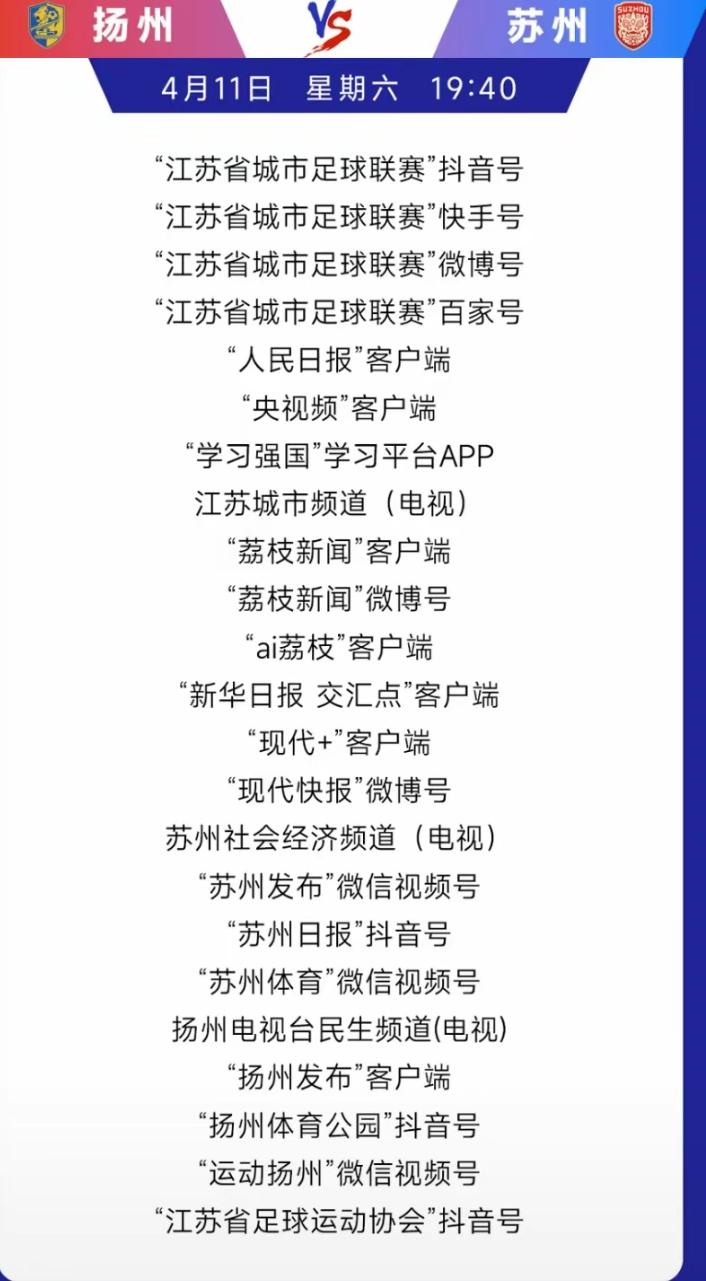 扬州 VS 苏州

4月11日 星期六 19:40

“江苏省城市足球联赛”抖音号
“江苏省城市足球联赛”快手号
“江苏省城市足球联赛”微博号
“江苏省城市足球联赛”百家号
“人民日报”客户端
“央视频”客户端
“学习强国”学习平台APP
江苏城市频道（电视）
“荔枝新闻”客户端
“荔枝新闻”微博号
“ai荔枝”客户端
“新华日报 交汇点”客户端
“现代+”客户端
“现代快报”微博号
苏州社会经济频道（电视）
“苏州发布”微信视频号
“苏州日报”抖音号
“苏州体育”微信视频号
扬州电视台民生频道(电视)
“扬州发布”客户端
“扬州体育公园”抖音号
“运动扬州”微信视频号
“江苏省足球运动协会”抖音号